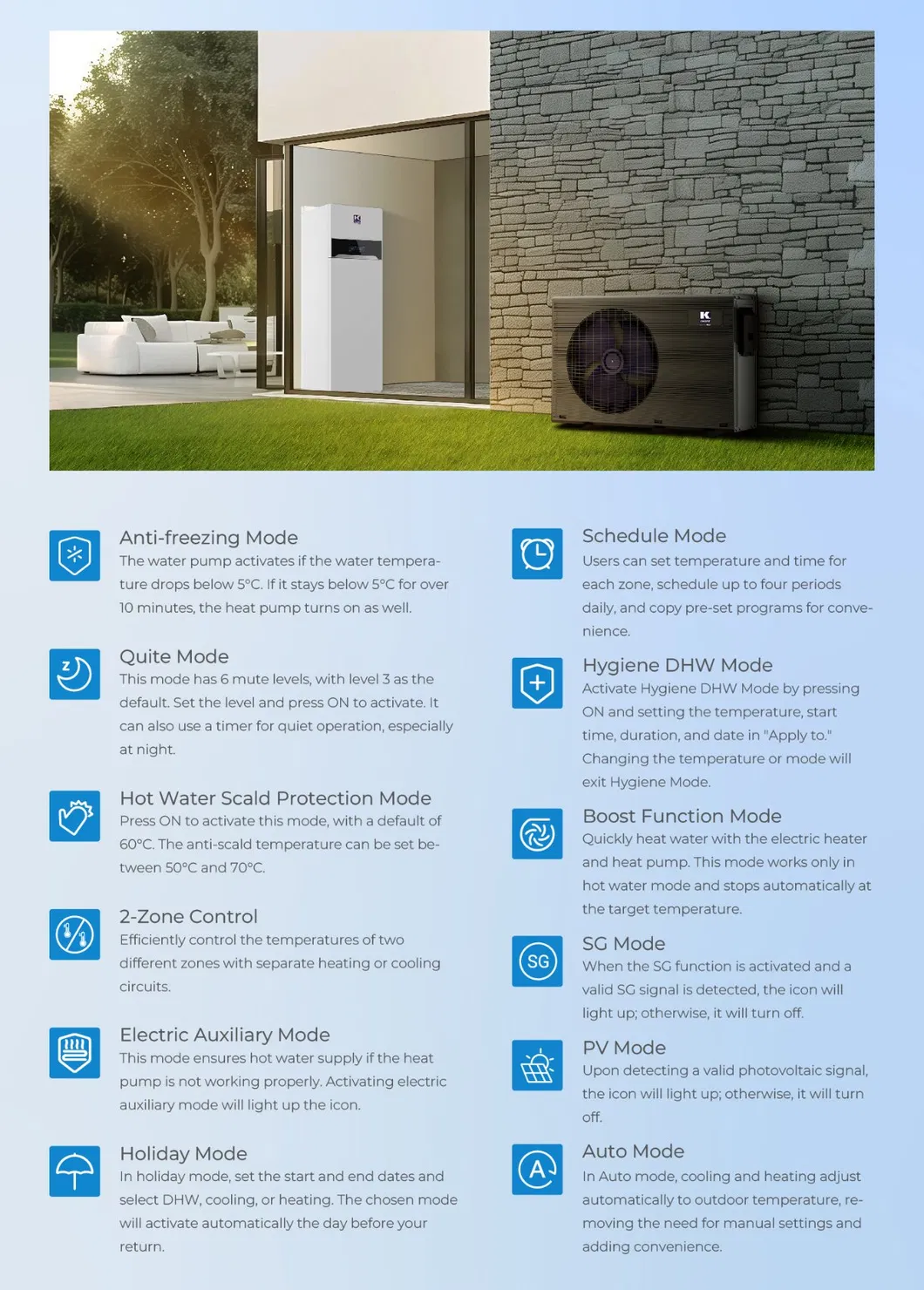 Anti-freezing Mode
The water pump activates if the water temperature drops below 5°C. If it stays below 5°C for over 10 minutes, the heat pump turns on as well.

Quite Mode
This mode has 6 mute levels, with level 3 as the default. Set the level and press ON to activate. It can also use a timer for quiet operation, especially at night.

Hot Water Scald Protection Mode
Press ON to activate this mode, with a default of 60°C. The anti-scald temperature can be set between 50°C and 70°C.

2-Zone Control
Efficiently control the temperatures of two different zones with separate heating or cooling circuits.

Electric Auxiliary Mode
This mode ensures hot water supply if the heat pump is not working properly. Activating electric auxiliary mode will light up the icon.

Holiday Mode
In holiday mode, set the start and end dates and select DHW, cooling, or heating. The chosen mode will activate automatically the day before your return.

Schedule Mode
Users can set temperature and time for each zone, schedule up to four periods daily, and copy pre-set programs for convenience.

Hygiene DHW Mode
Activate Hygiene DHW Mode by pressing ON and setting the temperature, start time, duration, and date in "Apply to." Changing the temperature or mode will exit Hygiene Mode.

Boost Function Mode
Quickly heat water with the electric heater and heat pump. This mode works only in hot water mode and stops automatically at the target temperature.

SG
SG Mode
When the SG function is activated and a valid SG signal is detected, the icon will light up; otherwise, it will turn off.

PV Mode
Upon detecting a valid photovoltaic signal, the icon will light up; otherwise, it will turn off.

A
Auto Mode
In Auto mode, cooling and heating adjust automatically to outdoor temperature, removing the need for manual settings and adding convenience.